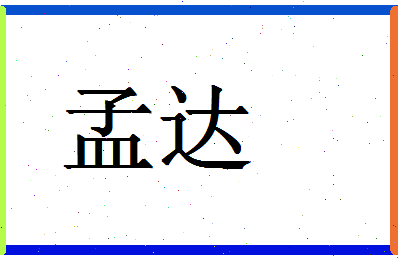 孟达